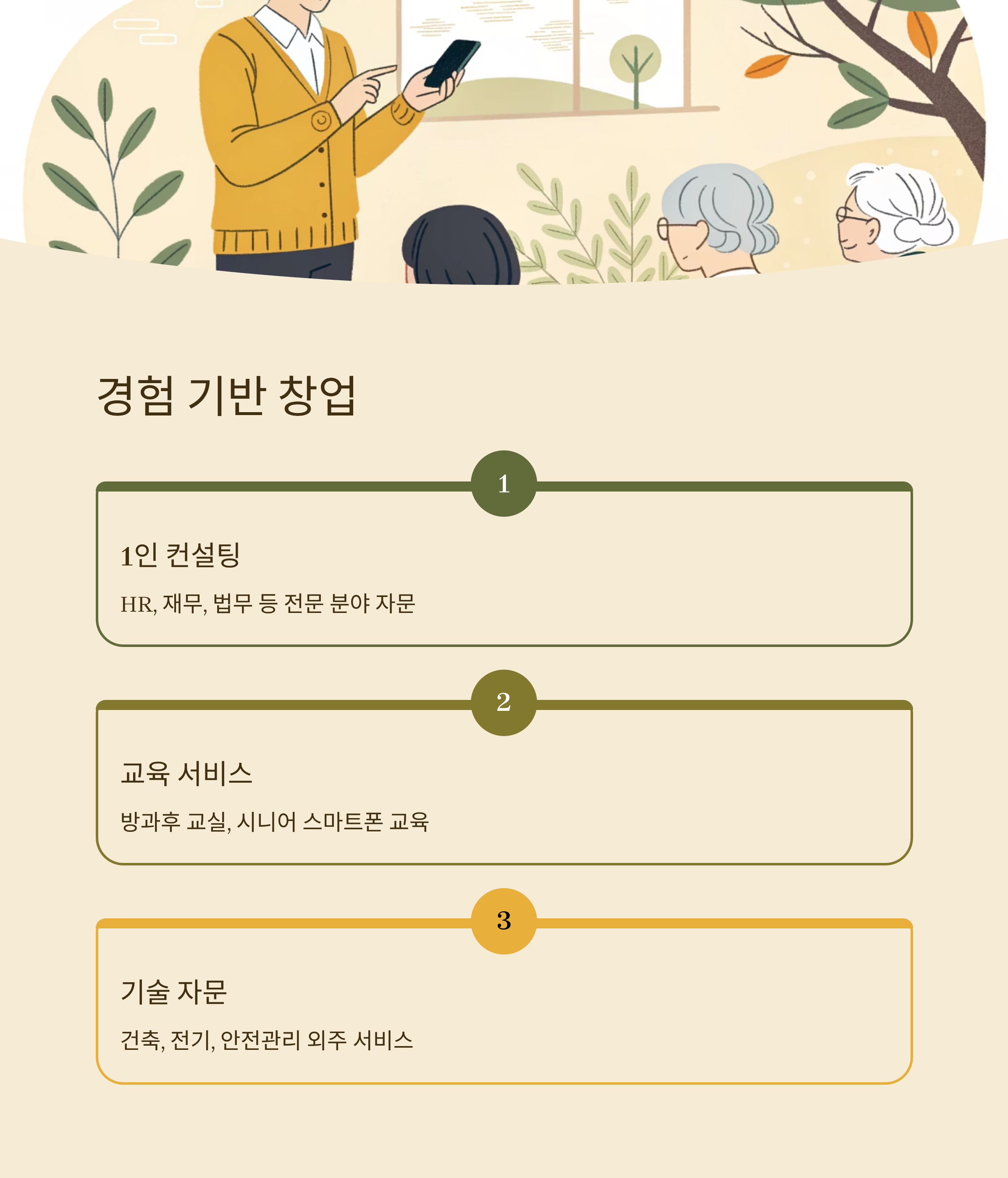 경험 기반 창업

1

1인 컨설팅

HR, 재무, 법무 등 전문 분야 자문

2

교육 서비스

방과후 교실, 시니어 스마트폰 교육

3

기술 자문

건축, 전기, 안전관리 외주 서비스